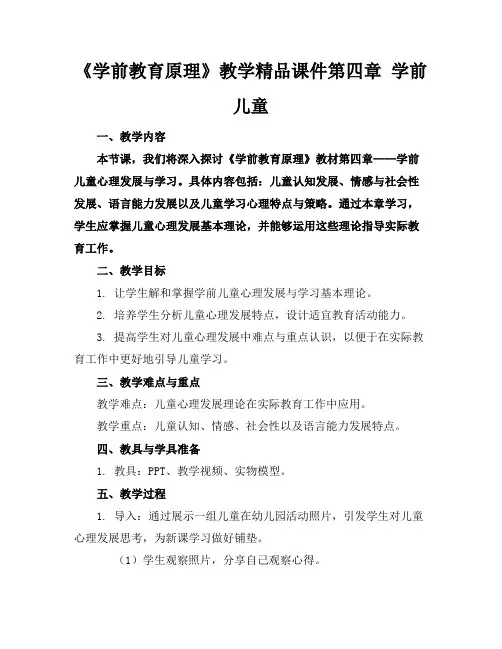 《学前教育原理》教学精品课件第四章 学前儿童

一、教学内容

本节课，我们将深入探讨《学前教育原理》教材第四章——学前儿童心理发展与学习。具体内容包括：儿童认知发展、情感与社会性发展、语言能力发展以及儿童学习心理特点与策略。通过本章学习，学生应掌握儿童心理发展基本理论，并能够运用这些理论指导实际教育工作。

二、教学目标

1. 让学生解和掌握学前儿童心理发展与学习基本理论。

2. 培养学生分析儿童心理发展特点，设计适宜教育活动能力。

3. 提高学生对儿童心理发展中难点与重点认识，以便于在实际教育工作中更好地引导儿童学习。

三、教学难点与重点

教学难点：儿童心理发展理论在实际教育工作中应用。

教学重点：儿童认知、情感、社会性以及语言能力发展特点。

四、教具与学具准备

1. 教具：PPT、教学视频、实物模型。

五、教学过程

1. 导入：通过展示一组儿童在幼儿园活动照片，引发学生对儿童心理发展思考，为新课学习做好铺垫。

（1）学生观察照片，分享自己观察心得。